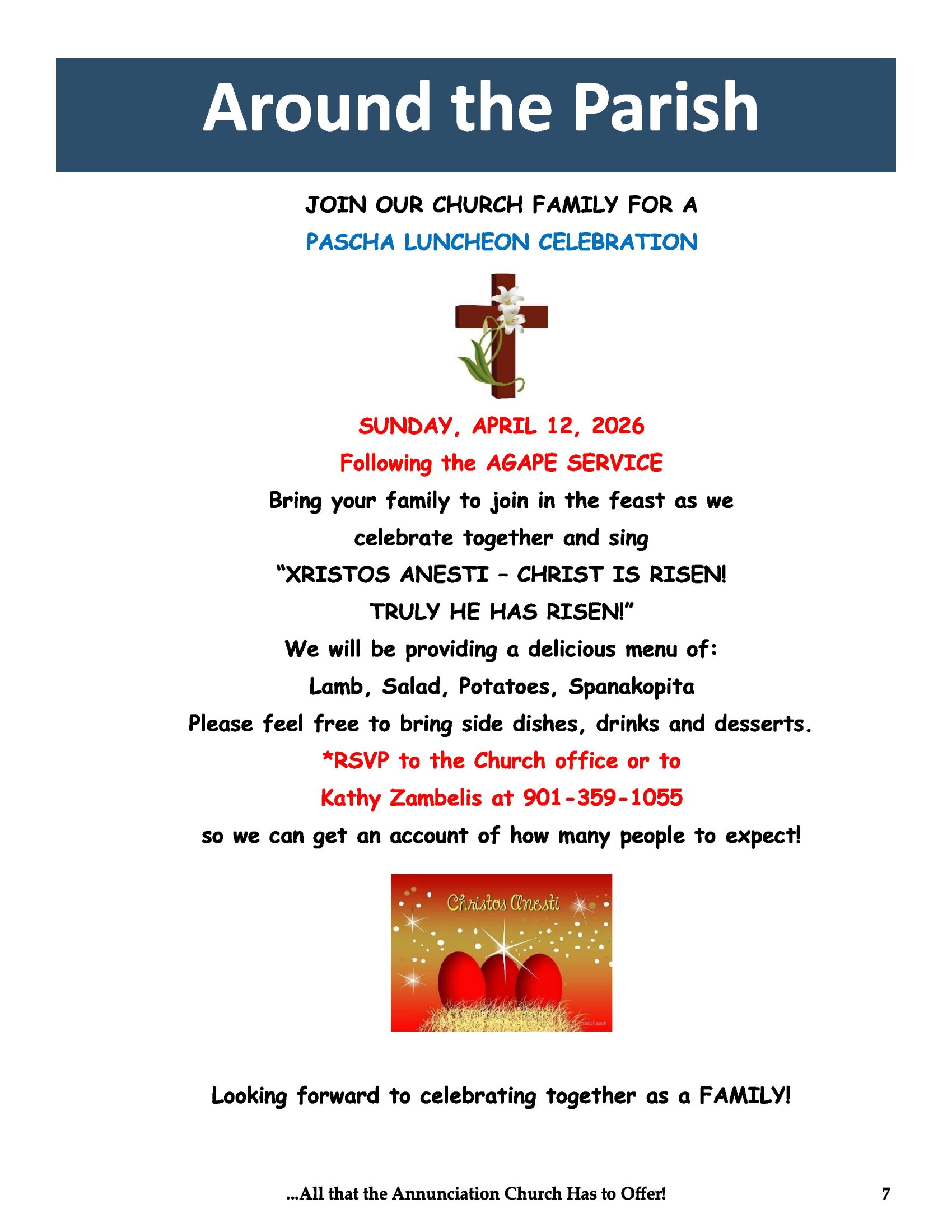 Around the Parish

JOIN OUR CHURCH FAMILY FOR A

PASCHA LUNCHEON CELEBRATION

SUNDAY, APRIL 12, 2026

Following the AGAPE SERVICE

Bring your family to join in the feast as we celebrate together and sing

"XRISTOS ANESTI – CHRIST IS RISEN! TRULY HE HAS RISEN!"

We will be providing a delicious menu of:

Lamb, Salad, Potatoes, Spanakopita

Please feel free to bring side dishes, drinks and desserts.

*RSVP to the Church office or to Kathy Zambelis at 901-359-1055

so we can get an account of how many people to expect!

Christos Anesti

Looking forward to celebrating together as a FAMILY!

...All that the Annunciation Church Has to Offer!

7